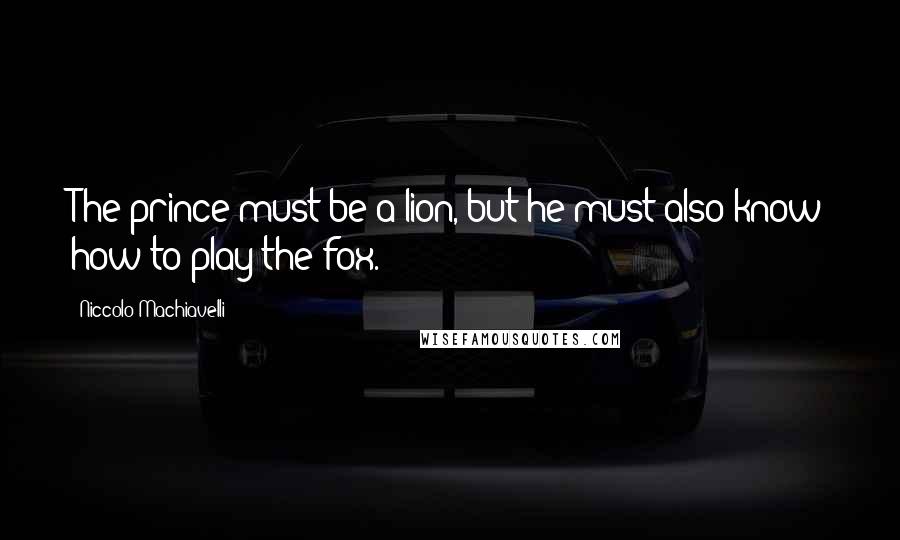 The prince must be a lion, but he must also know how to play the fox.

Niccolo Machiavelli

WISEFAMOUSQUOTES.COM